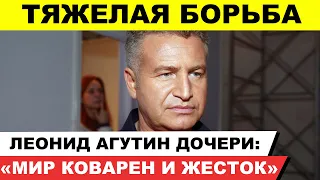 ТЯЖЕЛАЯ БОРЬБА

ЛЕОНИД АГУТИН ДОЧЕРИ:
«МИР КОВАРЕН И ЖЕСТОК»